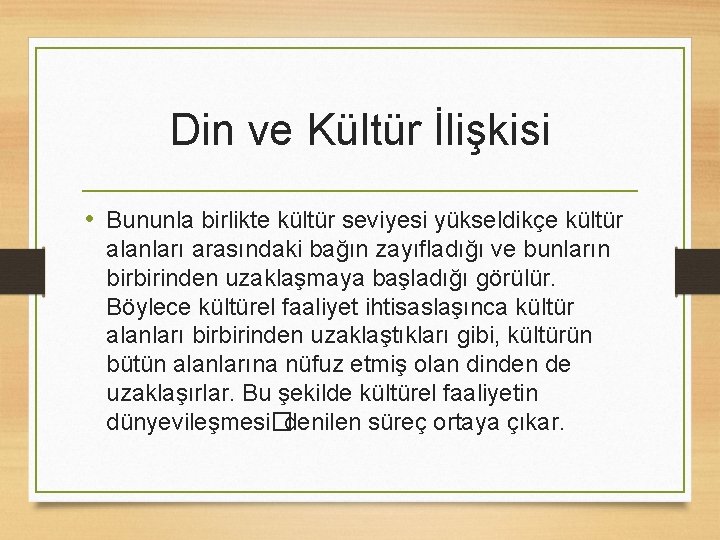 Din ve Kültür İlişkisi

• Bununla birlikte kültür seviyesi yükseldikçe kültür alanları arasındaki bağın zayıfladığı ve bunların birbirinden uzaklaşmaya başladığı görülür. Böylece kültürel faaliyet ihtisaslaşınca kültür alanları birbirinden uzaklaştıkları gibi, kültürün bütün alanlarına nüfuz etmiş olan dinden de uzaklaşırlar. Bu şekilde kültürel faaliyetin dünyevileşmesi� denilen süreç ortaya çıkar.